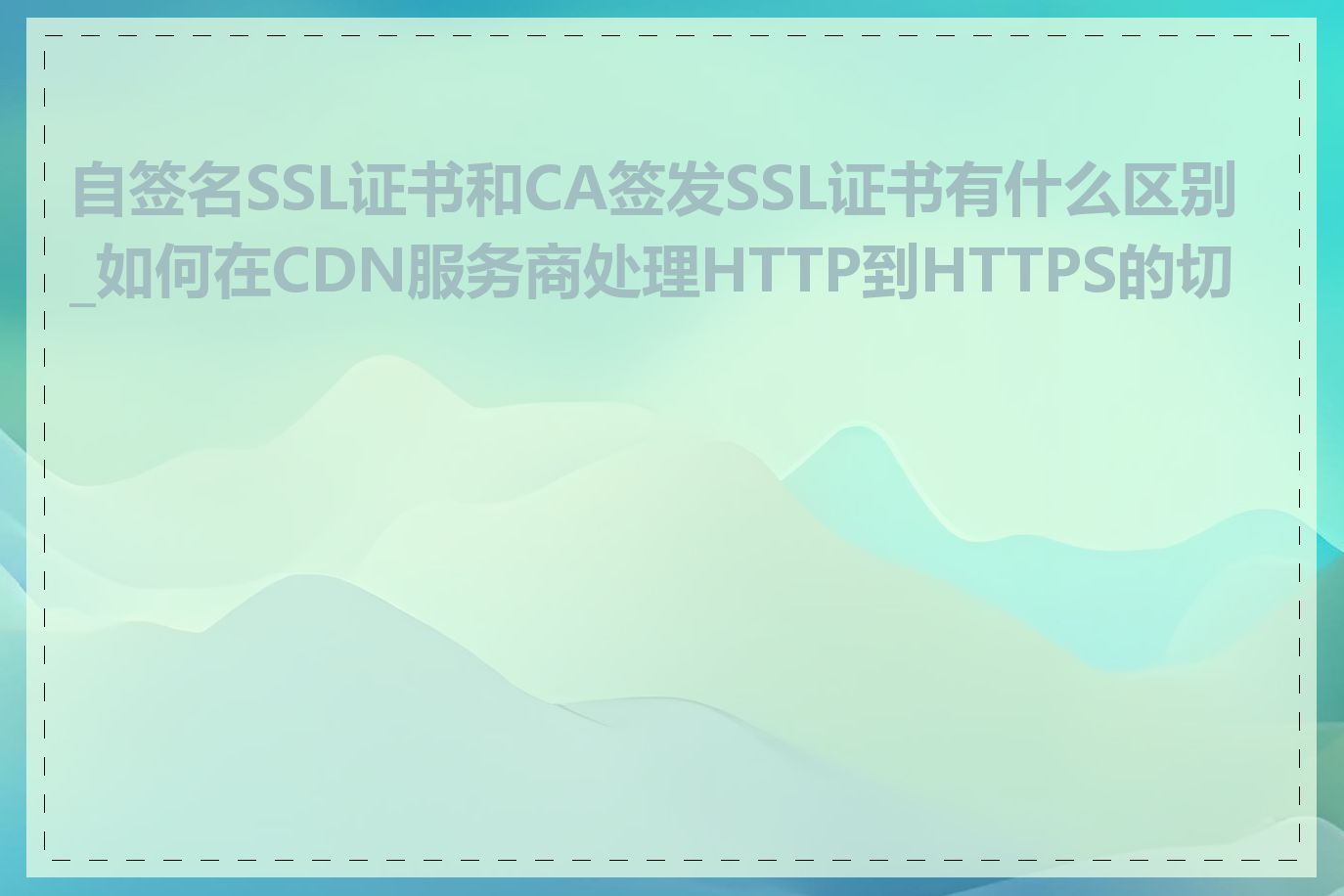 自签名SSL证书和CA签发SSL证书有什么区别_如何在CDN服务商处理HTTP到HTTPS的切